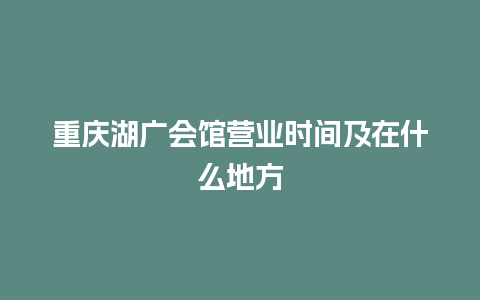 重庆湖广会馆营业时间及在什么地方